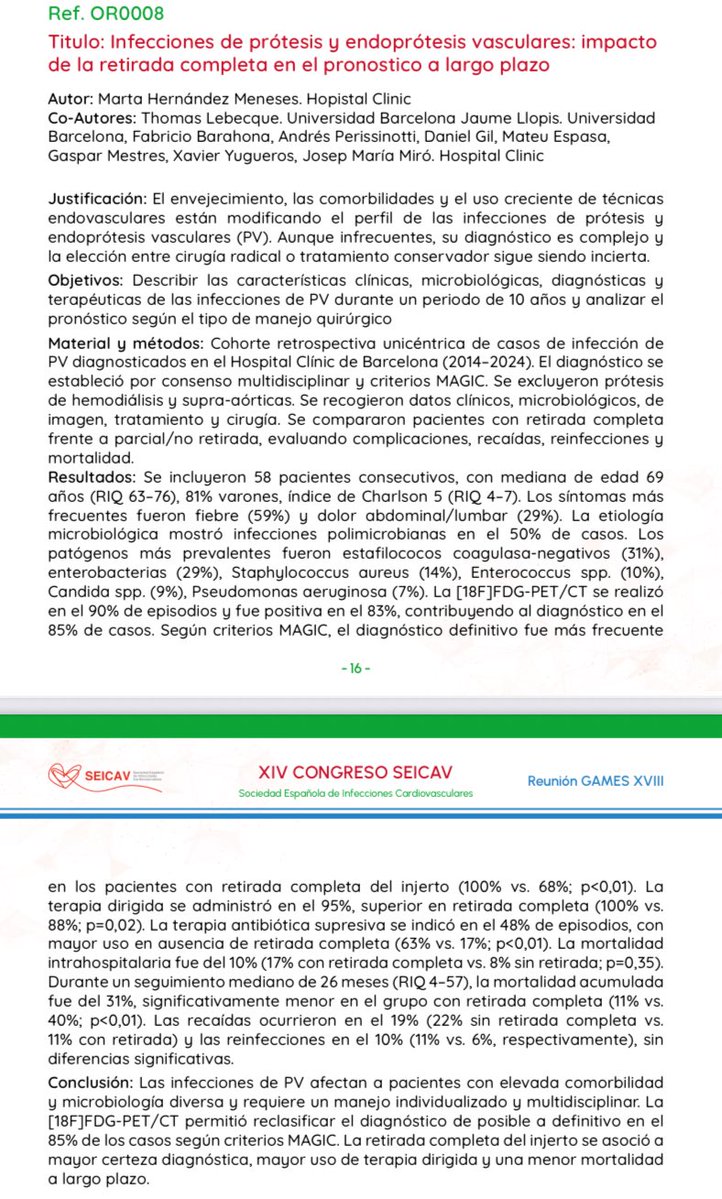 Ref. OR0008

Titulo: Infecciones de prótesis y endoprótesis vasculares: impacto de la retirada completa en el pronostico a largo plazo

Autor: Marta Hernández Meneses. Hopistal Clinic
Co-Autores: Thomas Lebecque. Universidad Barcelona Jaume Llopis. Universidad Barcelona, Fabricio Barahona, Andrés Perissinotti, Daniel Gil, Mateu Espasa, Gaspar Mestres, Xavier Yugueros, Josep María Miró. Hospital Clinic

Justificación: El envejecimiento, las comorbilidades y el uso creciente de técnicas endovasculares están modificando el perfil de las infecciones de prótesis y endoprótesis vasculares (PV). Aunque infrecuentes, su diagnóstico es complejo y la elección entre cirugía radical o tratamiento conservador sigue siendo incierta.
Objetivos: Describir las características clínicas, microbiológicas, diagnósticas y terapéuticas de las infecciones de PV durante un periodo de 10 años y analizar el pronóstico según el tipo de manejo quirúrgico
Material y métodos: Cohorte retrospectiva unicéntrica de casos de infección de PV diagnosticados en el Hospital Clínic de Barcelona (2014–2024). El diagnóstico se estableció por consenso multidisciplinar y criterios MAGIC. Se excluyeron prótesis de hemodiálisis y supra-aórticas. Se recogieron datos clínicos, microbiológicos, de imagen, tratamiento y cirugía. Se compararon pacientes con retirada completa frente a parcial/no retirada, evaluando complicaciones, recaídas, reinfecciones y mortalidad.
Resultados: Se incluyeron 58 pacientes consecutivos, con mediana de edad 69 años (RIQ 63–76), 81% varones, índice de Charlson 5 (RIQ 4–7). Los síntomas más frecuentes fueron fiebre (59%) y dolor abdominal/lumbar (29%). La etiología microbiológica mostró infecciones polimicrobianas en el 50% de casos. Los patógenos más prevalentes fueron estafilococos coagulasa-negativos (31%), enterobacterias (29%), Staphylococcus aureus (14%), Enterococcus spp. (10%), Candida spp. (9%), Pseudomonas aeruginosa (7%). La [18F]FDG-PET/CT se realizó en el 90% de episodios y fue positiva en el 83%, contribuyendo al diagnóstico en el 85% de casos. Según criterios MAGIC, el diagnóstico definitivo fue más frecuente

- 16 -

SEICAV

XIV CONGRESO SEICAV
Sociedad Española de Infecciones Cardiovasculares

Reunión GAMES XVIII

en los pacientes con retirada completa del injerto (100% vs. 68%; p<0,01). La terapia dirigida se administró en el 95%, superior en retirada completa (100% vs. 88%; p=0,02). La terapia antibiótica supresiva se indicó en el 48% de episodios, con mayor uso en ausencia de retirada completa (63% vs. 17%; p<0,01). La mortalidad intrahospitalaria fue del 10% (17% con retirada completa vs. 8% sin retirada; p=0,35). Durante un seguimiento mediano de 26 meses (RIQ 4–57), la mortalidad acumulada fue del 31%, significativamente menor en el grupo con retirada completa (11% vs. 40%; p<0,01). Las recaídas ocurrieron en el 19% (22% sin retirada completa vs. 11% con retirada) y las reinfecciones en el 10% (11% vs. 6%, respectivamente), sin diferencias significativas.
Conclusión: Las infecciones de PV afectan a pacientes con elevada comorbilidad y microbiología diversa y requiere un manejo individualizado y multidisciplinar. La [18F]FDG-PET/CT permitió reclasificar el diagnóstico de posible a definitivo en el 85% de los casos según criterios MAGIC. La retirada completa del injerto se asoció a mayor certeza diagnóstica, mayor uso de terapia dirigida y una menor mortalidad a largo plazo.